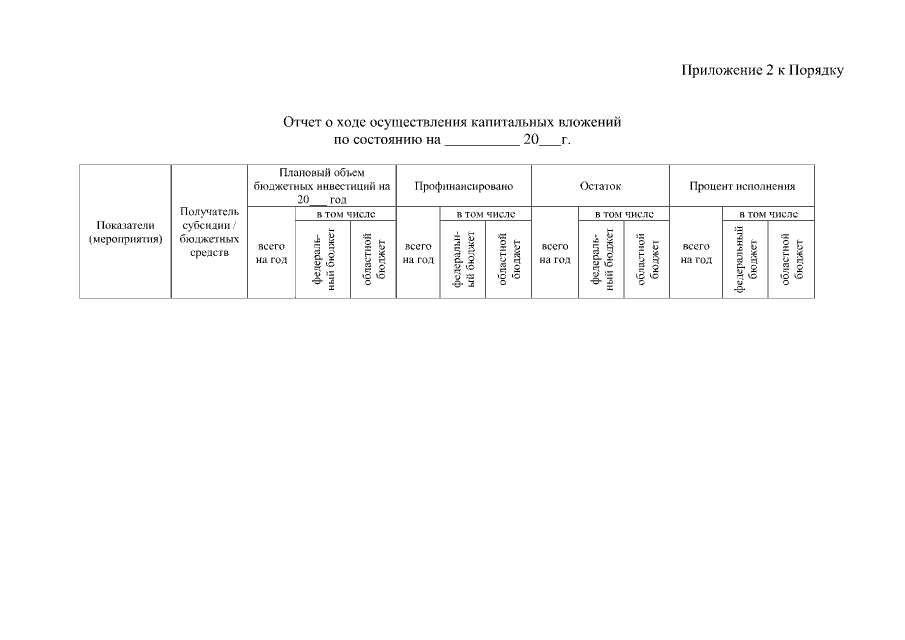 Приложение 2 к Порядку

Отчет о ходе осуществления капитальных вложений
по состоянию на __________ 20___г.

| Показатели (мероприятия) | Получатель субсидии / бюджетных средств | Плановый объем бюджетных инвестиций на 20___ год | | | Профинансировано | | | Остаток | | | Процент исполнения | | |
|---|---|---|---|---|---|---|---|---|---|---|---|---|---|
| | | всего на год | в том числе | | всего на год | в том числе | | всего на год | в том числе | | всего на год | в том числе | |
| | | | федеральный бюджет | областной бюджет | | федеральный бюджет | областной бюджет | | федеральный бюджет | областной бюджет | | федеральный бюджет | областной бюджет |